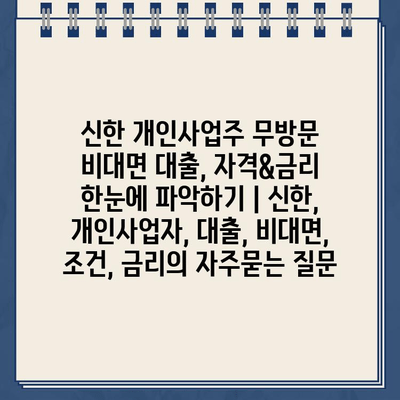 신한 개인사업주 무방문 비대면 대출, 자격&금리 한눈에 파악하기 | 신한, 개인사업자, 대출, 비대면, 조건, 금리의 자주묻는 질문